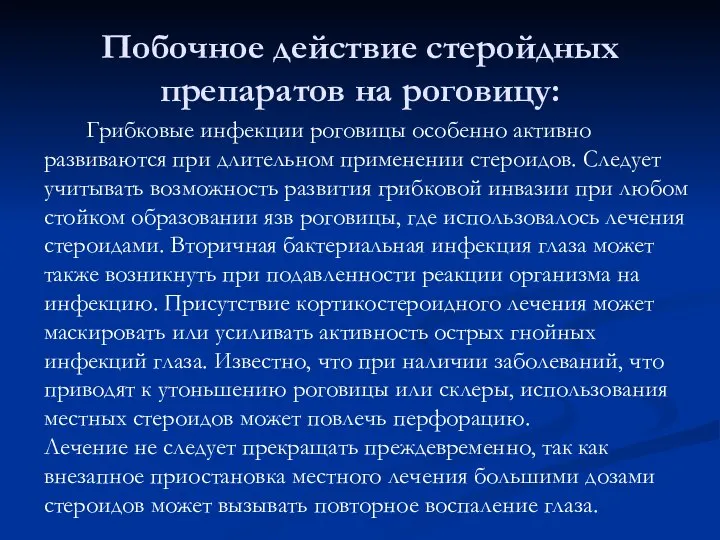 Побочное действие стеройдных препаратов на роговицу:

Грибковые инфекции роговицы особенно активно развиваются при длительном применении стероидов. Следует учитывать возможность развития грибковой инвазии при любом стойком образовании язв роговицы, где использовалось лечения стероидами. Вторичная бактериальная инфекция глаза может также возникнуть при подавленности реакции организма на инфекцию. Присутствие кортикостероидного лечения может маскировать или усиливать активность острых гнойных инфекций глаза. Известно, что при наличии заболеваний, что приводят к утоньшению роговицы или склеры, использования местных стероидов может повлечь перфорацию.
Лечение не следует прекращать преждевременно, так как внезапное приостановка местного лечения большими дозами стероидов может вызывать повторное воспаление глаза.